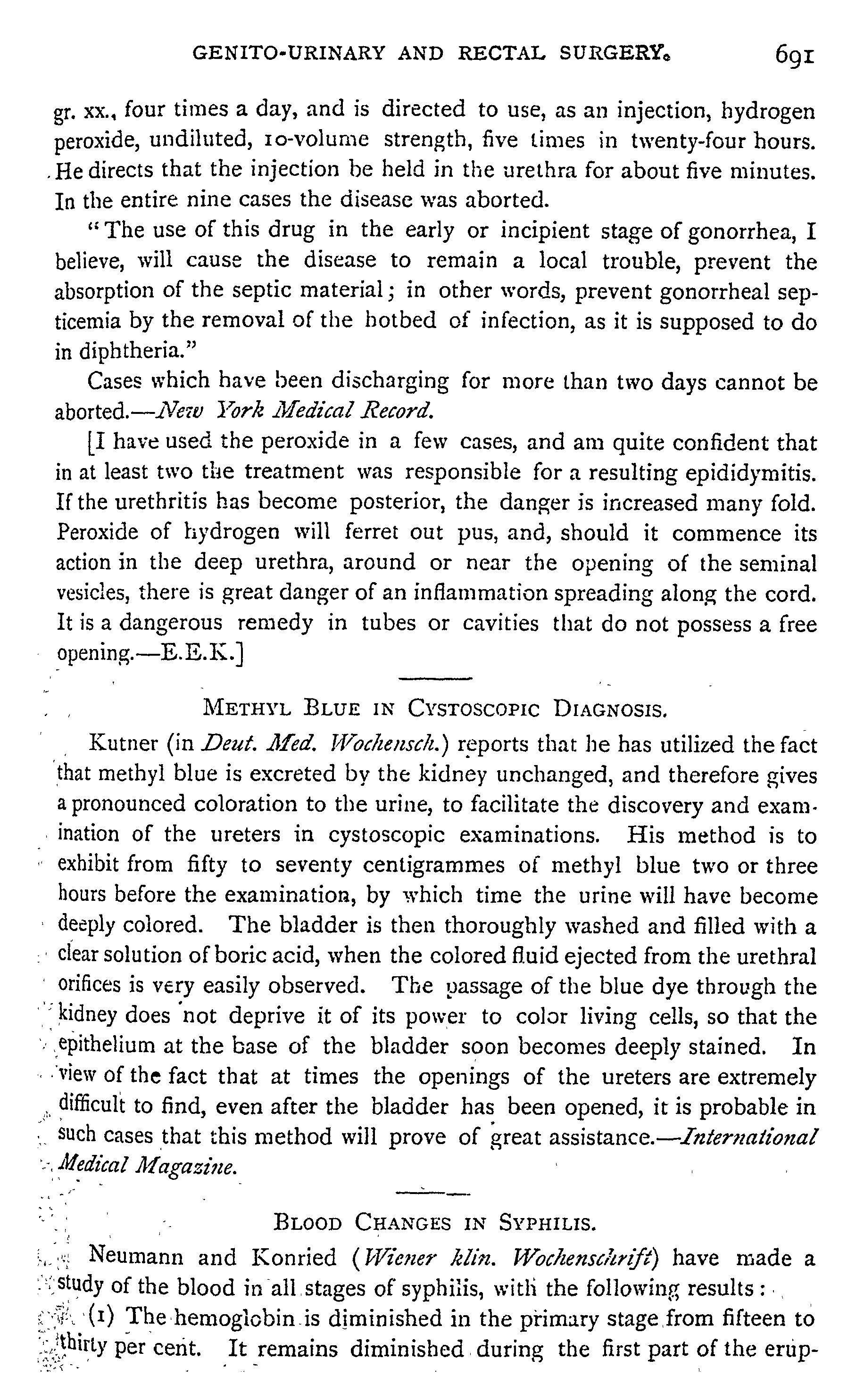 GENITO-URINARY AND RECTAL SURGERY. 691

gr. xx., four times a day, and is directed to use, as an injection, hydrogen peroxide, undiluted, 10-volume strength, five times in twenty-four hours. He directs that the injection be held in the urethra for about five minutes. In the entire nine cases the disease was aborted.

"The use of this drug in the early or incipient stage of gonorrhea, I believe, will cause the disease to remain a local trouble, prevent the absorption of the septic material; in other words, prevent gonorrheal septicemia by the removal of the hotbed of infection, as it is supposed to do in diphtheria."

Cases which have been discharging for more than two days cannot be aborted.—New York Medical Record.

[I have used the peroxide in a few cases, and am quite confident that in at least two the treatment was responsible for a resulting epididymitis. If the urethritis has become posterior, the danger is increased many fold. Peroxide of hydrogen will ferret out pus, and, should it commence its action in the deep urethra, around or near the opening of the seminal vesicles, there is great danger of an inflammation spreading along the cord. It is a dangerous remedy in tubes or cavities that do not possess a free opening.—E.E.K.]

METHYL BLUE IN CYSTOSCOPIC DIAGNOSIS.

Kutner (in Deut. Med. Wochensch.) reports that he has utilized the fact that methyl blue is excreted by the kidney unchanged, and therefore gives a pronounced coloration to the urine, to facilitate the discovery and examination of the ureters in cystoscopic examinations. His method is to exhibit from fifty to seventy centigrammes of methyl blue two or three hours before the examination, by which time the urine will have become deeply colored. The bladder is then thoroughly washed and filled with a clear solution of boric acid, when the colored fluid ejected from the urethral orifices is very easily observed. The passage of the blue dye through the kidney does not deprive it of its power to color living cells, so that the epithelium at the base of the bladder soon becomes deeply stained. In view of the fact that at times the openings of the ureters are extremely difficult to find, even after the bladder has been opened, it is probable in such cases that this method will prove of great assistance.—International Medical Magazine.

BLOOD CHANGES IN SYPHILIS.

Neumann and Konried (Wiener klin. Wochenschrift) have made a study of the blood in all stages of syphilis, with the following results:

(1) The hemoglobin is diminished in the primary stage from fifteen to thirty per cent. It remains diminished during the first part of the erup-